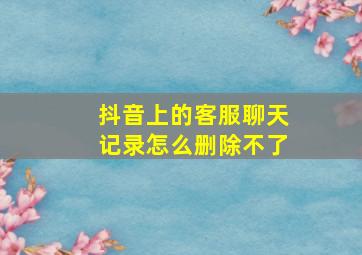 抖音上的客服聊天记录怎么删除不了